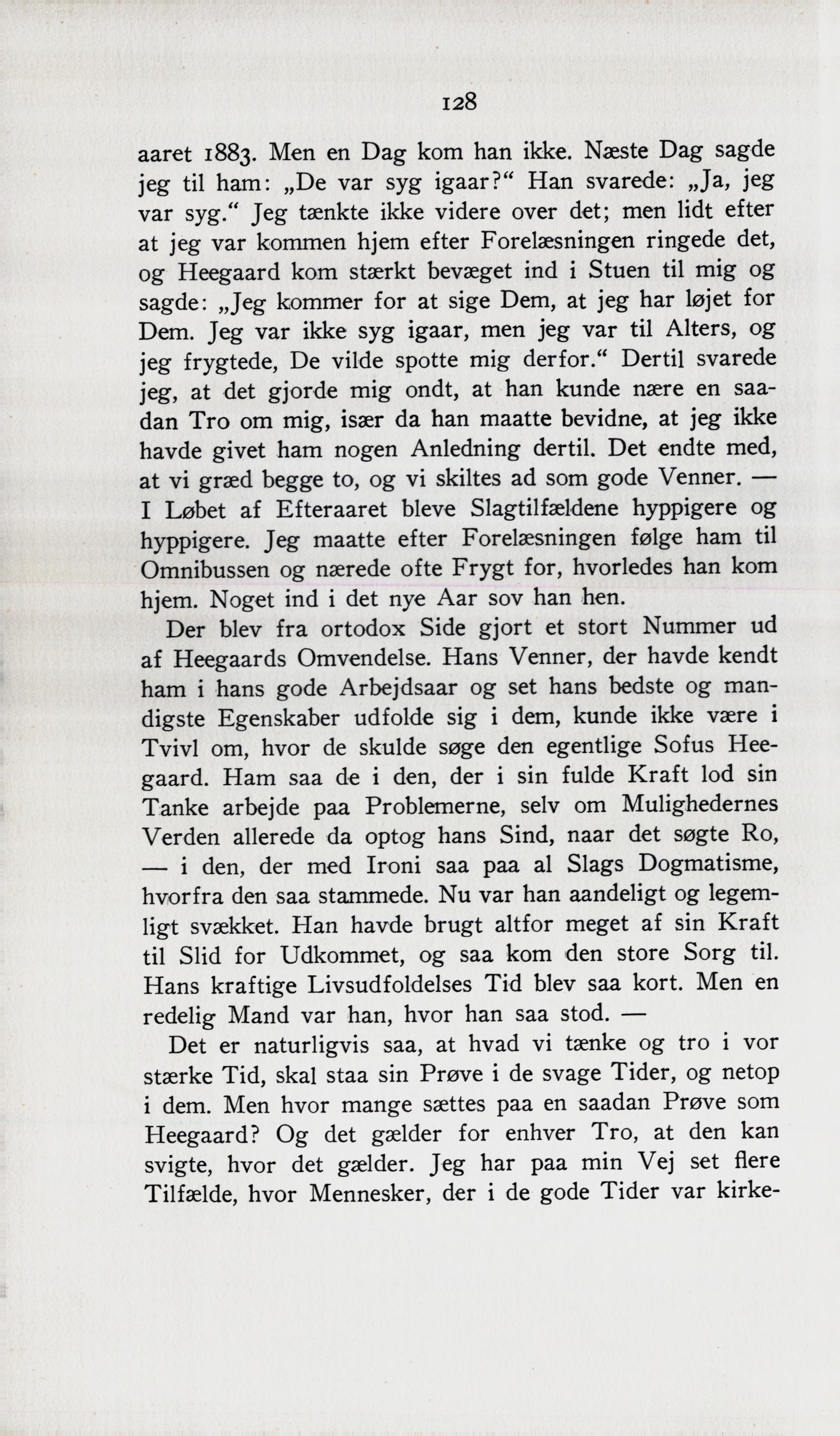 128

aaret 1883. Men en Dag kom han ikke. Næste Dag sagde jeg til ham: „De var syg igaar?“ Han svarede: „Ja, jeg var syg.“ Jeg tænkte ikke videre over det; men lidt efter at jeg var kommen hjem efter Forelæsningen ringede det, og Heegaard kom stærkt bevæget ind i Stuen til mig og sagde: „Jeg kommer for at sige Dem, at jeg har løjet for Dem. Jeg var ikke syg igaar, men jeg var til Alters, og jeg frygtede, De vilde spotte mig derfor.“ Dertil svarede jeg, at det gjorde mig ondt, at han kunde nære en saadan Tro om mig, især da han maatte bevidne, at jeg ikke havde givet ham nogen Anledning dertil. Det endte med, at vi græd begge to, og vi skiltes ad som gode Venner. — I Løbet af Efteraaret bleve Slagtilfældene hyppigere og hyppigere. Jeg maatte efter Forelæsningen følge ham til Omnibussen og nærede ofte Frygt for, hvorledes han kom hjem. Noget ind i det nye Aar sov han hen.

Der blev fra ortodox Side gjort et stort Nummer ud af Heegaards Omvendelse. Hans Venner, der havde kendt ham i hans gode Arbejdsaar og set hans bedste og mandigste Egenskaber udfolde sig i dem, kunde ikke være i Tvivl om, hvor de skulde søge den egentlige Sofus Heegaard. Ham saa de i den, der i sin fulde Kraft lod sin Tanke arbejde paa Problemerne, selv om Mulighedernes Verden allerede da optog hans Sind, naar det søgte Ro, — i den, der med Ironi saa paa al Slags Dogmatisme, hvorfra den saa stammede. Nu var han aandeligt og legemligt svækket. Han havde brugt altfor meget af sin Kraft til Slid for Udkommet, og saa kom den store Sorg til. Hans kraftige Livsudfoldelses Tid blev saa kort. Men en redelig Mand var han, hvor han saa stod. —

Det er naturligvis saa, at hvad vi tænke og tro i vor stærke Tid, skal staa sin Prøve i de svage Tider, og netop i dem. Men hvor mange sættes paa en saadan Prøve som Heegaard? Og det gælder for enhver Tro, at den kan svigte, hvor det gælder. Jeg har paa min Vej set flere Tilfælde, hvor Mennesker, der i de gode Tider var kirke-